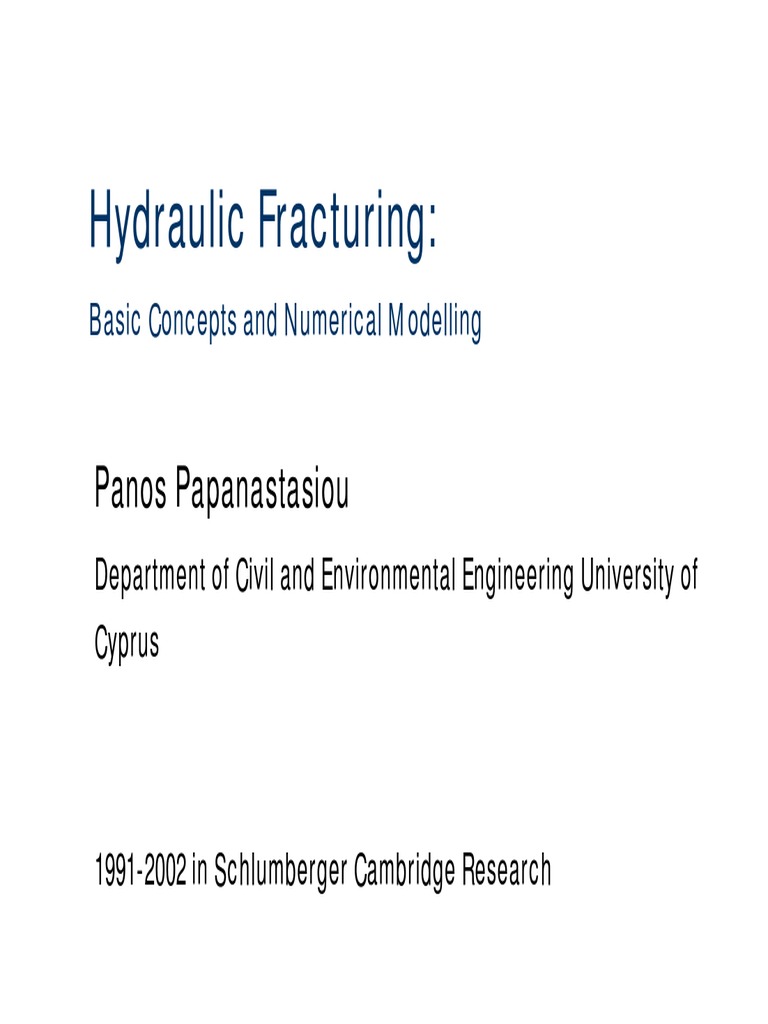 Hydraulic Fracturing:

Basic Concepts and Numerical Modelling

Panos Papanastasiou

Department of Civil and Environmental Engineering University of Cyprus

1991-2002 in Schlumberger Cambridge Research